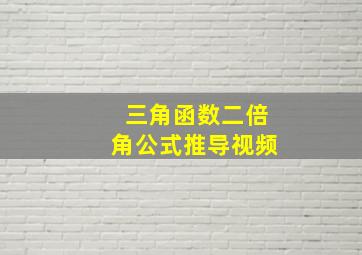 三角函数二倍角公式推导视频